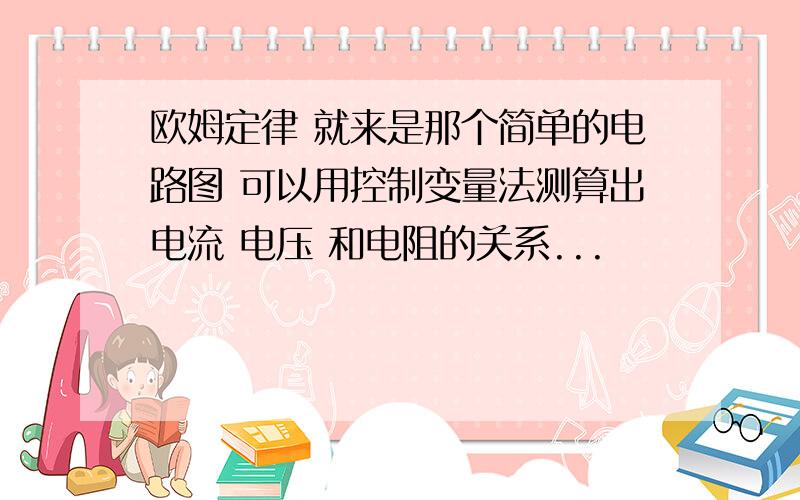 欧姆定律 就来是那个简单的电路图 可以用控制变量法测算出电流 电压 和电阻的关系...